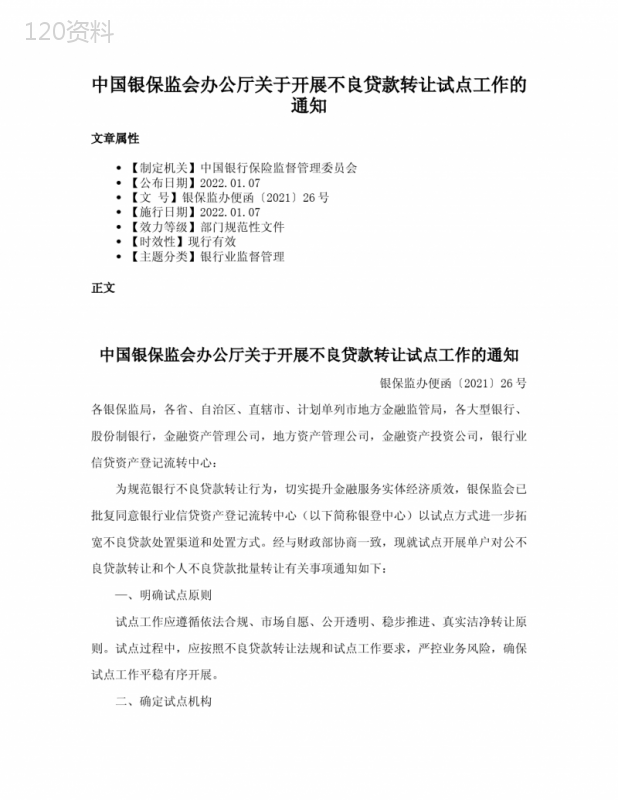 120资料

中国银保监会办公厅关于开展不良贷款转让试点工作的通知

文章属性

• 【制定机关】中国银行保险监督管理委员会
• 【公布日期】2022.01.07
• 【文　号】银保监办便函〔2021〕26号
• 【施行日期】2022.01.07
• 【效力等级】部门规范性文件
• 【时效性】现行有效
• 【主题分类】银行业监督管理

正文

中国银保监会办公厅关于开展不良贷款转让试点工作的通知

银保监办便函〔2021〕26号

各银保监局，各省、自治区、直辖市、计划单列市地方金融监管局，各大型银行、股份制银行，金融资产管理公司，地方资产管理公司，金融资产投资公司，银行业信贷资产登记流转中心：

为规范银行不良贷款转让行为，切实提升金融服务实体经济质效，银保监会已批复同意银行业信贷资产登记流转中心（以下简称银登中心）以试点方式进一步拓宽不良贷款处置渠道和处置方式。经与财政部协商一致，现就试点开展单户对公不良贷款转让和个人不良贷款批量转让有关事项通知如下：

一、明确试点原则

试点工作应遵循依法合规、市场自愿、公开透明、稳步推进、真实洁净转让原则。试点过程中，应按照不良贷款转让法规和试点工作要求，严控业务风险，确保试点工作平稳有序开展。

二、确定试点机构